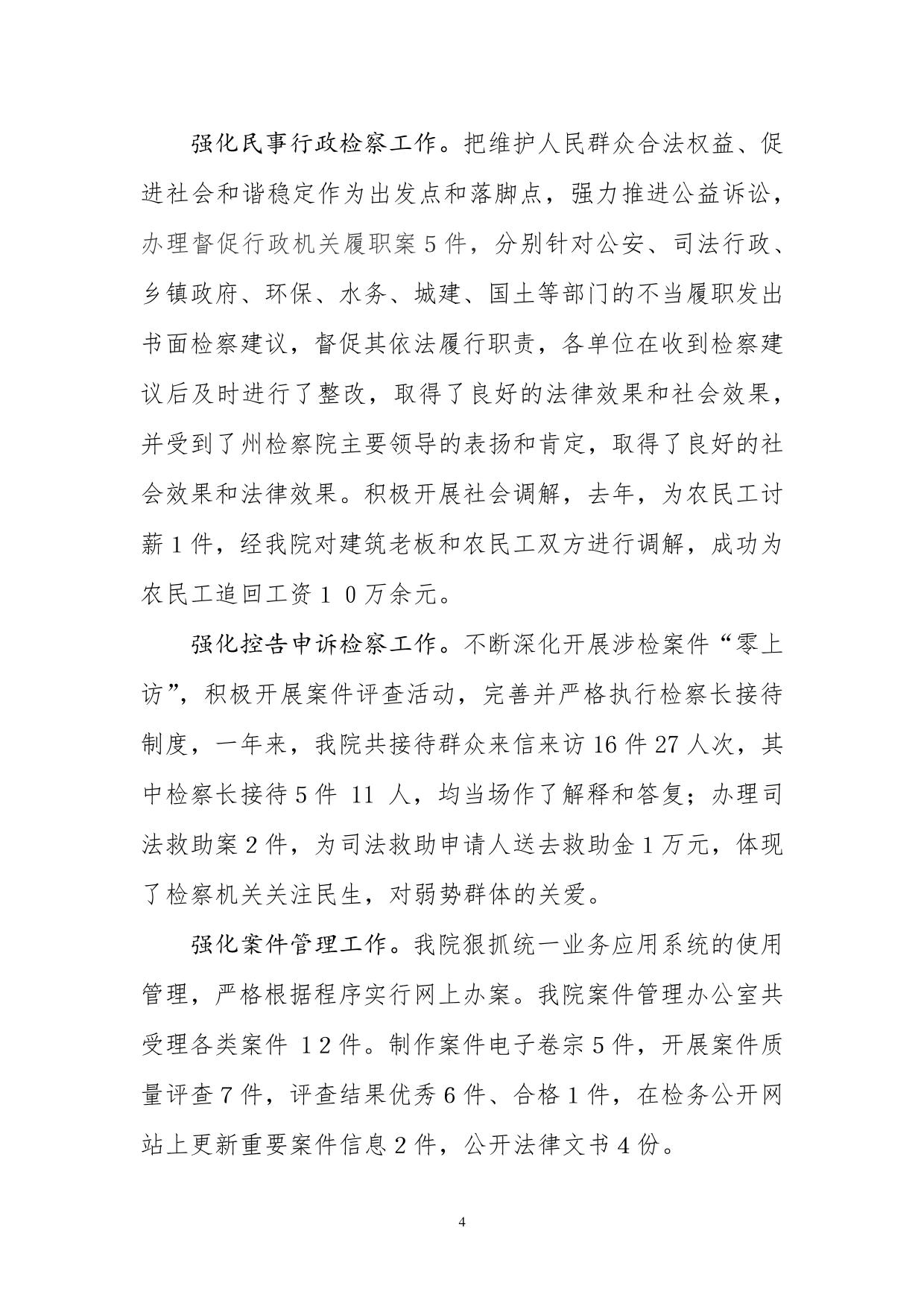 强化民事行政检察工作。把维护人民群众合法权益、促进社会和谐稳定作为出发点和落脚点，强力推进公益诉讼，办理督促行政机关履职案 5 件，分别针对公安、司法行政、乡镇政府、环保、水务、城建、国土等部门的不当履职发出书面检察建议，督促其依法履行职责，各单位在收到检察建议后及时进行了整改，取得了良好的法律效果和社会效果，并受到了州检察院主要领导的表扬和肯定，取得了良好的社会效果和法律效果。积极开展社会调解，去年，为农民工讨薪 1 件，经我院对建筑老板和农民工双方进行调解，成功为农民工追回工资１０万余元。

强化控告申诉检察工作。不断深化开展涉检案件“零上访”，积极开展案件评查活动，完善并严格执行检察长接待制度，一年来，我院共接待群众来信来访 16 件 27 人次，其中检察长接待 5 件 11 人，均当场作了解释和答复；办理司法救助案 2 件，为司法救助申请人送去救助金 1 万元，体现了检察机关关注民生，对弱势群体的关爱。

强化案件管理工作。我院狠抓统一业务应用系统的使用管理，严格根据程序实行网上办案。我院案件管理办公室共受理各类案件 １2 件。制作案件电子卷宗 5 件，开展案件质量评查 7 件，评查结果优秀 6 件、合格 1 件，在检务公开网站上更新重要案件信息 2 件，公开法律文书 4 份。

4